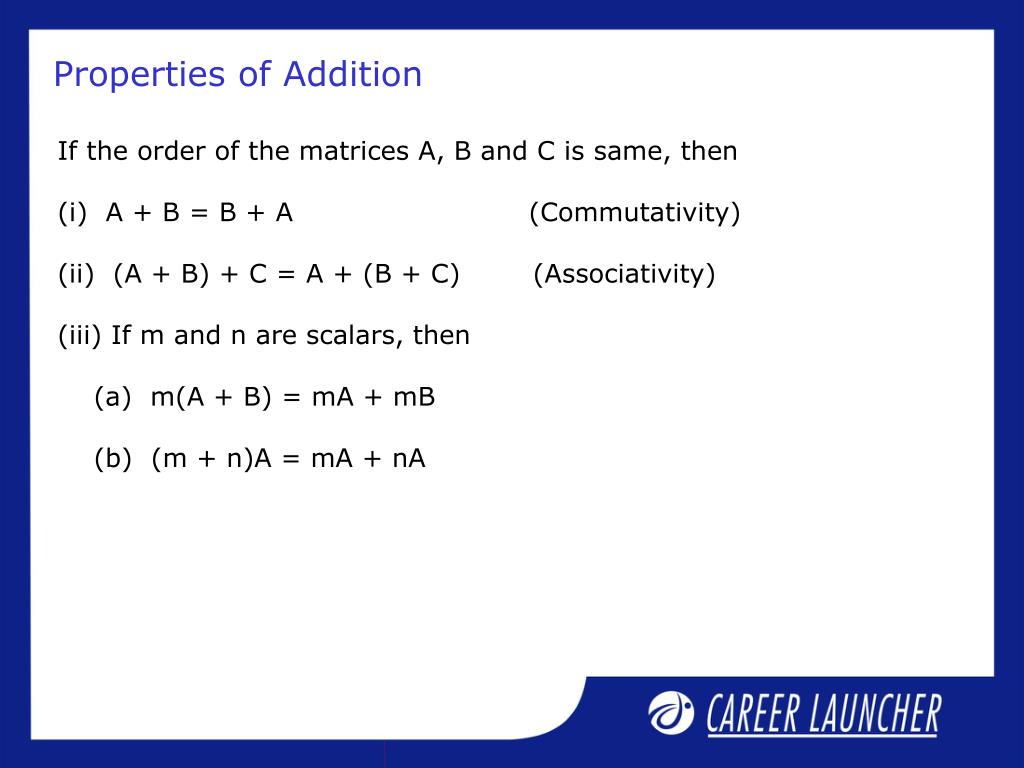 Properties of Addition

If the order of the matrices A, B and C is same, then

(i) $A + B = B + A$ (Commutativity)

(ii) $(A + B) + C = A + (B + C)$ (Associativity)

(iii) If m and n are scalars, then

(a) $m(A + B) = mA + mB$

(b) $(m + n)A = mA + nA$

CAREER LAUNCHER